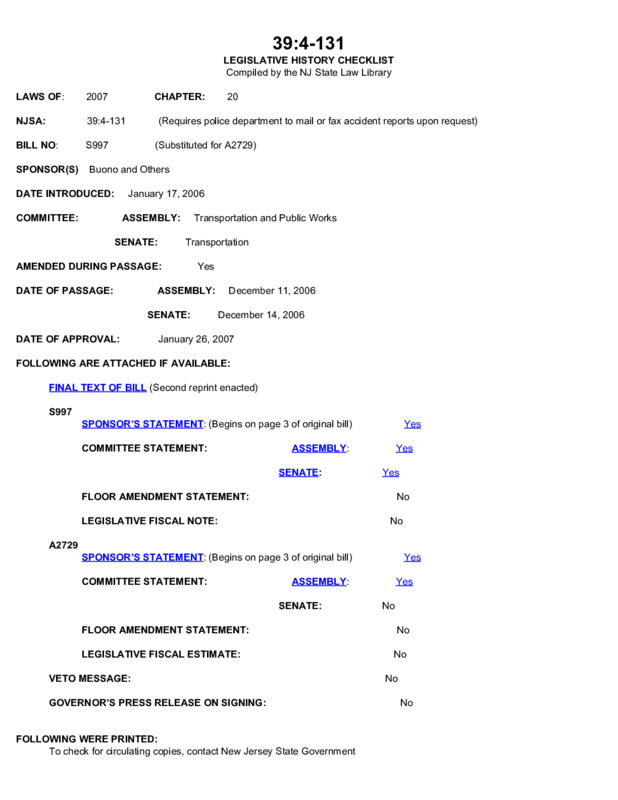 39:4-131
LEGISLATIVE HISTORY CHECKLIST
Compiled by the NJ State Law Library

LAWS OF: 2007 CHAPTER: 20

NJSA: 39:4-131 (Requires police department to mail or fax accident reports upon request)

BILL NO: S997 (Substituted for A2729)

SPONSOR(S) Buono and Others

DATE INTRODUCED: January 17, 2006

COMMITTEE: ASSEMBLY: Transportation and Public Works

SENATE: Transportation

AMENDED DURING PASSAGE: Yes

DATE OF PASSAGE: ASSEMBLY: December 11, 2006

SENATE: December 14, 2006

DATE OF APPROVAL: January 26, 2007

FOLLOWING ARE ATTACHED IF AVAILABLE:

FINAL TEXT OF BILL (Second reprint enacted)

S997

SPONSOR'S STATEMENT: (Begins on page 3 of original bill) Yes

COMMITTEE STATEMENT: ASSEMBLY: Yes

SENATE: Yes

FLOOR AMENDMENT STATEMENT: No

LEGISLATIVE FISCAL NOTE: No

A2729

SPONSOR'S STATEMENT: (Begins on page 3 of original bill) Yes

COMMITTEE STATEMENT: ASSEMBLY: Yes

SENATE: No

FLOOR AMENDMENT STATEMENT: No

LEGISLATIVE FISCAL ESTIMATE: No

VETO MESSAGE: No

GOVERNOR'S PRESS RELEASE ON SIGNING: No

FOLLOWING WERE PRINTED:
To check for circulating copies, contact New Jersey State Government